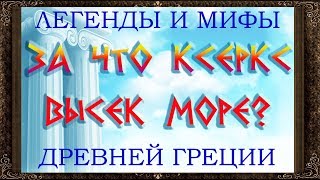 ЛЕГЕНДЫ И МИФЫ

ЗА ЧТО КСЕРКС ВЫСЕК МОРЕ?

ДРЕВНЕЙ ГРЕЦИИ